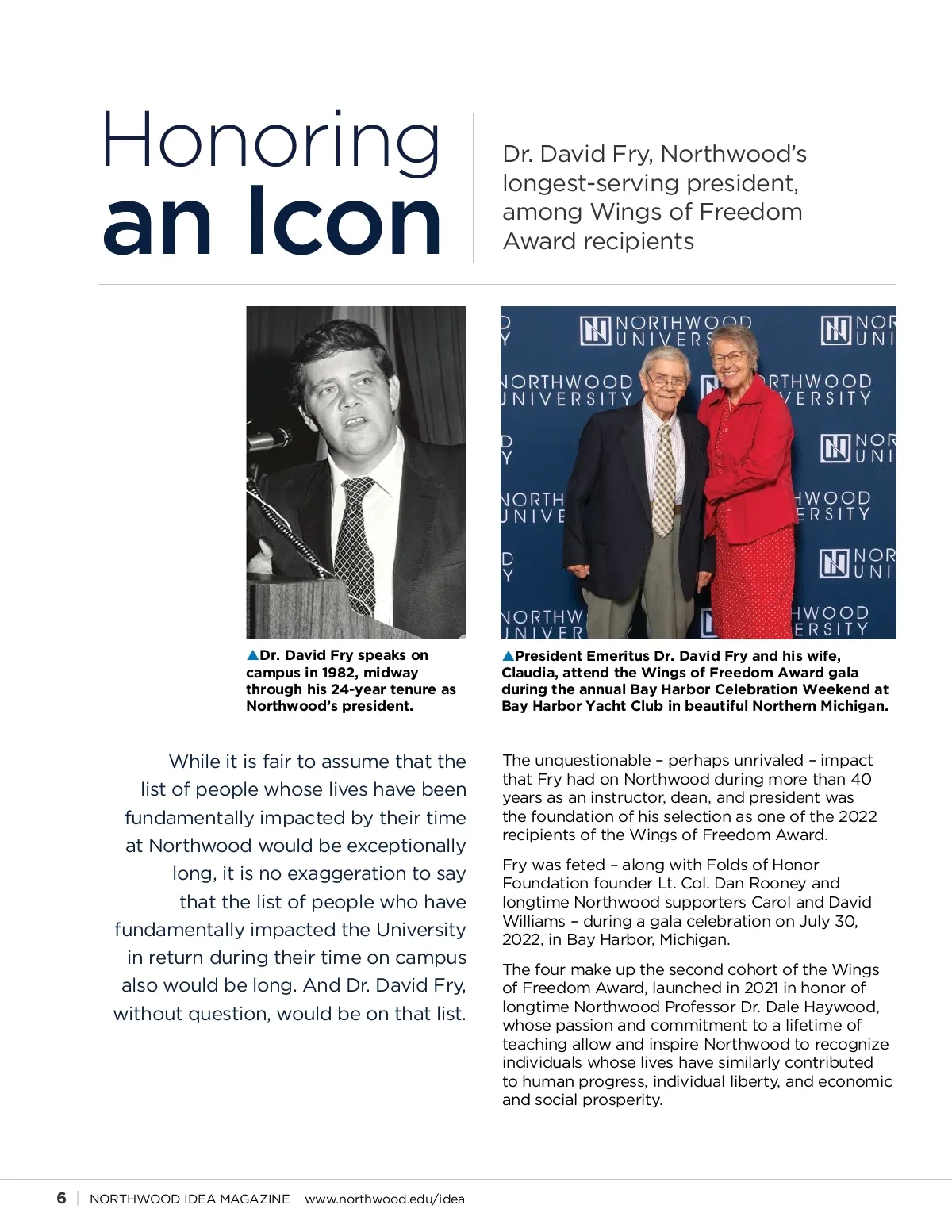 Honoring
an Icon

Dr. David Fry, Northwood's longest-serving president, among Wings of Freedom Award recipients

NORTHWOOD UNIVERSITY

▲Dr. David Fry speaks on campus in 1982, midway through his 24-year tenure as Northwood's president.

▲President Emeritus Dr. David Fry and his wife, Claudia, attend the Wings of Freedom Award gala during the annual Bay Harbor Celebration Weekend at Bay Harbor Yacht Club in beautiful Northern Michigan.

While it is fair to assume that the list of people whose lives have been fundamentally impacted by their time at Northwood would be exceptionally long, it is no exaggeration to say that the list of people who have fundamentally impacted the University in return during their time on campus also would be long. And Dr. David Fry, without question, would be on that list.

The unquestionable – perhaps unrivaled – impact that Fry had on Northwood during more than 40 years as an instructor, dean, and president was the foundation of his selection as one of the 2022 recipients of the Wings of Freedom Award.

Fry was feted – along with Folds of Honor Foundation founder Lt. Col. Dan Rooney and longtime Northwood supporters Carol and David Williams – during a gala celebration on July 30, 2022, in Bay Harbor, Michigan.

The four make up the second cohort of the Wings of Freedom Award, launched in 2021 in honor of longtime Northwood Professor Dr. Dale Haywood, whose passion and commitment to a lifetime of teaching allow and inspire Northwood to recognize individuals whose lives have similarly contributed to human progress, individual liberty, and economic and social prosperity.

6 | NORTHWOOD IDEA MAGAZINE www.northwood.edu/idea